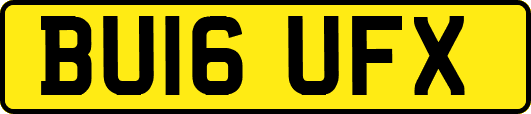 BU16 UFX